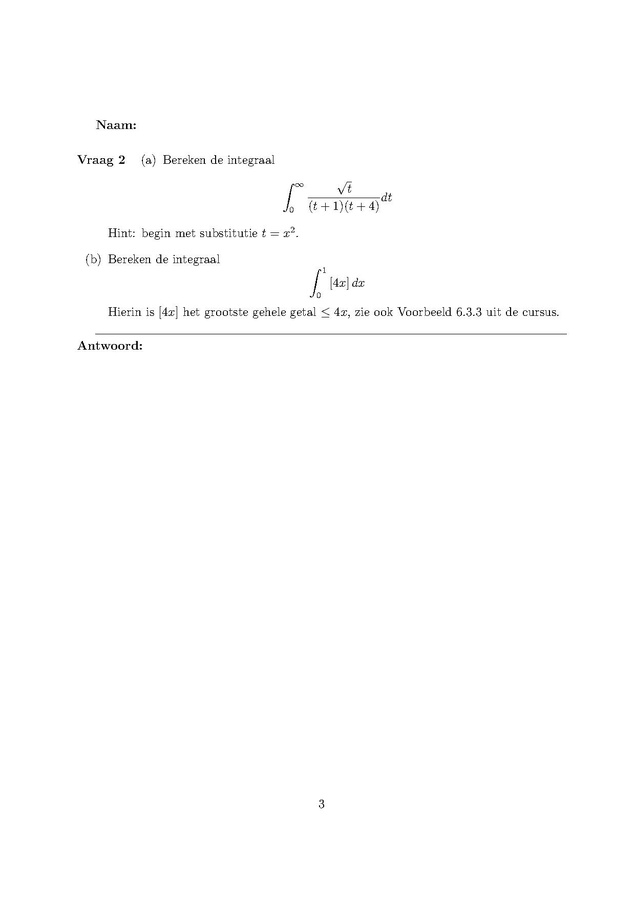 Naam:

Vraag 2 (a) Bereken de integraal

$$\int_0^\infty \frac{\sqrt{t}}{(t+1)(t+4)}dt$$

Hint: begin met substitutie $t = x^2$.

(b) Bereken de integraal

$$\int_0^1 [4x]\,dx$$

Hierin is $[4x]$ het grootste gehele getal $\leq 4x$, zie ook Voorbeeld 6.3.3 uit de cursus.

Antwoord:

3